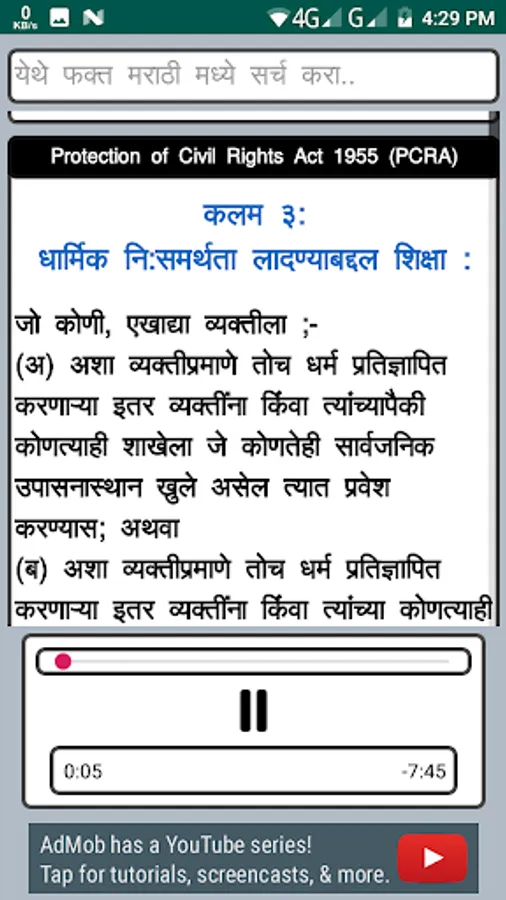 0 KB/s 4G G 4:29 PM

येथे फक्त मराठी मध्ये सर्च करा..

Protection of Civil Rights Act 1955 (PCRA)

कलम ३:
धार्मिक नि:समर्थता लादण्याबद्दल शिक्षा :

जो कोणी, एखाद्या व्यक्तीला ;-
(अ) अशा व्यक्तीप्रमाणे तोच धर्म प्रतिज्ञापित करणाऱ्या इतर व्यक्तींना किंवा त्यांच्यापैकी कोणत्याही शाखेला जे कोणतेही सार्वजनिक उपासनास्थान खुले असेल त्यात प्रवेश करण्यास; अथवा
(ब) अशा व्यक्तीप्रमाणे तोच धर्म प्रतिज्ञापित करणाऱ्या इतर व्यक्तींना किंवा त्यांच्या कोणत्याही

0:05 -7:45

AdMob has a YouTube series!
Tap for tutorials, screencasts, & more.